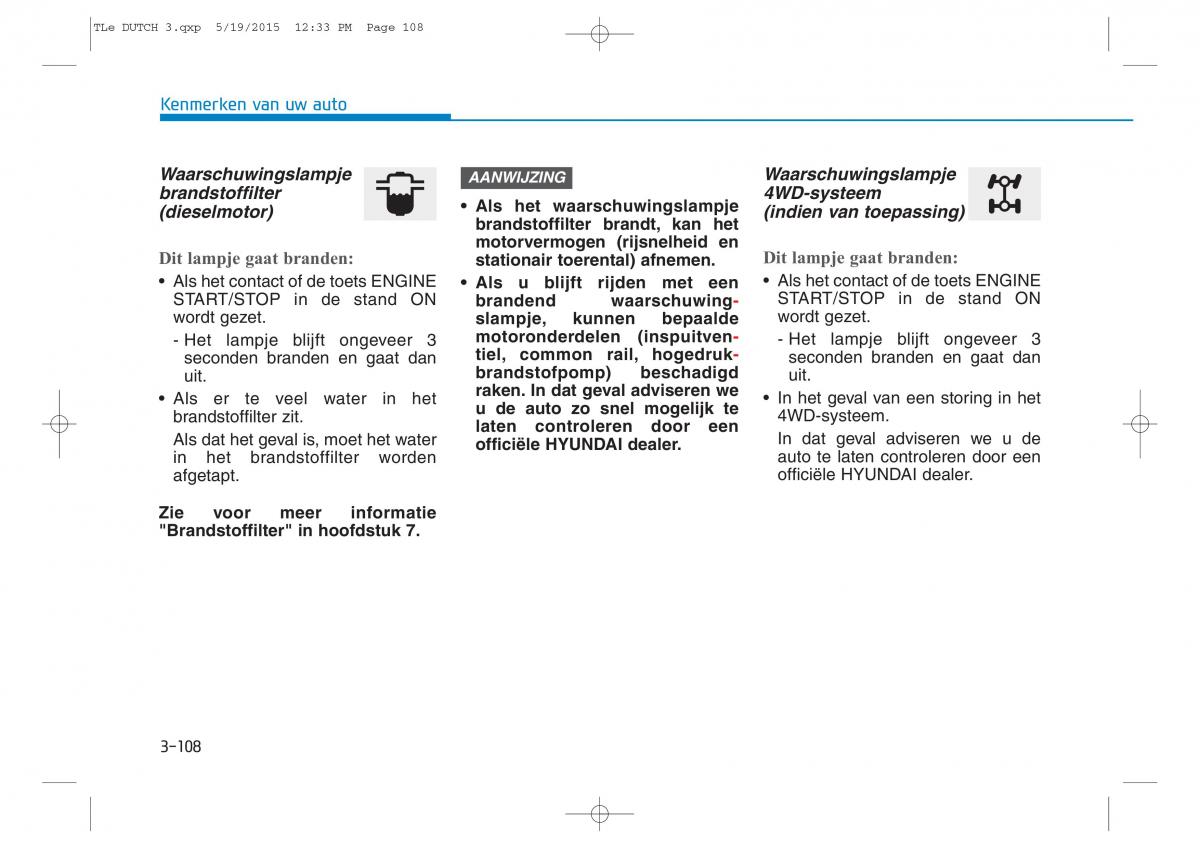 TLe DUTCH 3.qxp 5/19/2015 12:33 PM Page 108

Kenmerken van uw auto

Waarschuwingslampje brandstoffilter (dieselmotor)

Dit lampje gaat branden:

• Als het contact of de toets ENGINE START/STOP in de stand ON wordt gezet.

- Het lampje blijft ongeveer 3 seconden branden en gaat dan uit.

• Als er te veel water in het brandstoffilter zit.

Als dat het geval is, moet het water in het brandstoffilter worden afgetapt.

Zie voor meer informatie "Brandstoffilter" in hoofdstuk 7.

AANWIJZING

• Als het waarschuwingslampje brandstoffilter brandt, kan het motorvermogen (rijsnelheid en stationair toerental) afnemen.

• Als u blijft rijden met een brandend waarschuwingslampje, kunnen bepaalde motoronderdelen (inspuitventiel, common rail, hogedrukbrandstofpomp) beschadigd raken. In dat geval adviseren we u de auto zo snel mogelijk te laten controleren door een officiële HYUNDAI dealer.

Waarschuwingslampje 4WD-systeem (indien van toepassing)

Dit lampje gaat branden:

• Als het contact of de toets ENGINE START/STOP in de stand ON wordt gezet.

- Het lampje blijft ongeveer 3 seconden branden en gaat dan uit.

• In het geval van een storing in het 4WD-systeem.

In dat geval adviseren we u de auto te laten controleren door een officiële HYUNDAI dealer.

3-108